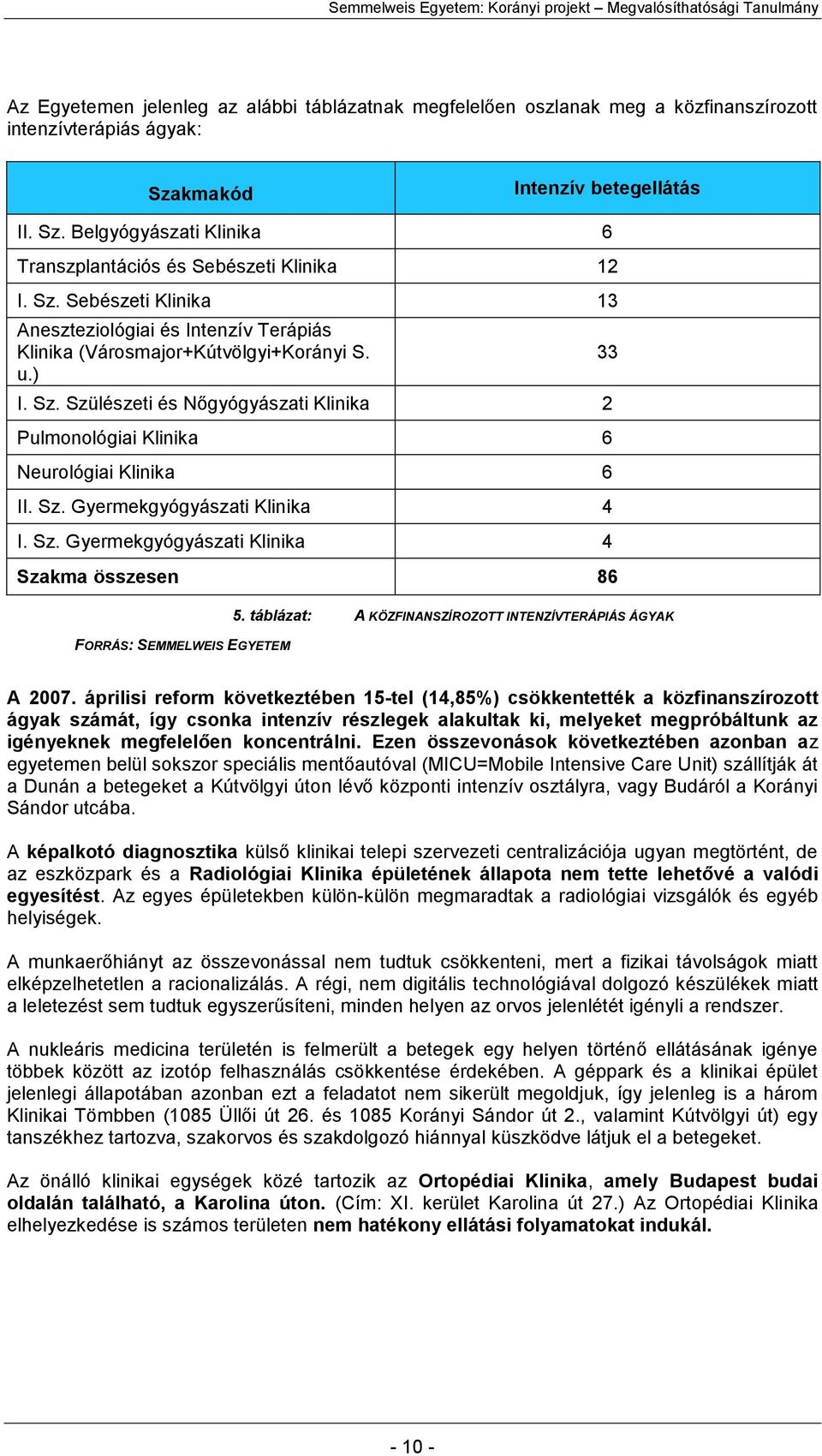 Semmelweis Egyetem: Korányi projekt – Megvalósíthatósági Tanulmány

Az Egyetemen jelenleg az alábbi táblázatnak megfelelően oszlanak meg a közfinanszírozott intenzívterápiás ágyak:

| Szakmakód | Intenzív betegellátás |
|---|---|
| II. Sz. Belgyógyászati Klinika | 6 |
| Transzplantációs és Sebészeti Klinika | 12 |
| I. Sz. Sebészeti Klinika | 13 |
| Aneszteziológiai és Intenzív Terápiás Klinika (Városmajor+Kútvölgyi+Korányi S. u.) | 33 |
| I. Sz. Szülészeti és Nőgyógyászati Klinika | 2 |
| Pulmonológiai Klinika | 6 |
| Neurológiai Klinika | 6 |
| II. Sz. Gyermekgyógyászati Klinika | 4 |
| I. Sz. Gyermekgyógyászati Klinika | 4 |
| Szakma összesen | 86 |

5. táblázat: A KÖZFINANSZÍROZOTT INTENZÍVTERÁPIÁS ÁGYAK

FORRÁS: SEMMELWEIS EGYETEM

A 2007. áprilisi reform következtében 15-tel (14,85%) csökkentették a közfinanszírozott ágyak számát, így csonka intenzív részlegek alakultak ki, melyeket megpróbáltunk az igényeknek megfelelően koncentrálni. Ezen összevonások következtében azonban az egyetemen belül sokszor speciális mentőautóval (MICU=Mobile Intensive Care Unit) szállítják át a Dunán a betegeket a Kútvölgyi úton lévő központi intenzív osztályra, vagy Budáról a Korányi Sándor utcába.

A képalkotó diagnosztika külső klinikai telepi szervezeti centralizációja ugyan megtörtént, de az eszközpark és a Radiológiai Klinika épületének állapota nem tette lehetővé a valódi egyesítést. Az egyes épületekben külön-külön megmaradtak a radiológiai vizsgálók és egyéb helyiségek.

A munkaerőhiányt az összevonással nem tudtuk csökkenteni, mert a fizikai távolságok miatt elképzelhetetlen a racionalizálás. A régi, nem digitális technológiával dolgozó készülékek miatt a leletezést sem tudtuk egyszerűsíteni, minden helyen az orvos jelenlétét igényli a rendszer.

A nukleáris medicina területén is felmerült a betegek egy helyen történő ellátásának igénye többek között az izotóp felhasználás csökkentése érdekében. A géppark és a klinikai épület jelenlegi állapotában azonban ezt a feladatot nem sikerült megoldjuk, így jelenleg is a három Klinikai Tömbben (1085 Üllői út 26. és 1085 Korányi Sándor út 2., valamint Kútvölgyi út) egy tanszékhez tartozva, szakorvos és szakdolgozó hiánnyal küszködve látjuk el a betegeket.

Az önálló klinikai egységek közé tartozik az Ortopédiai Klinika, amely Budapest budai oldalán található, a Karolina úton. (Cím: XI. kerület Karolina út 27.) Az Ortopédiai Klinika elhelyezkedése is számos területen nem hatékony ellátási folyamatokat indukál.

- 10 -